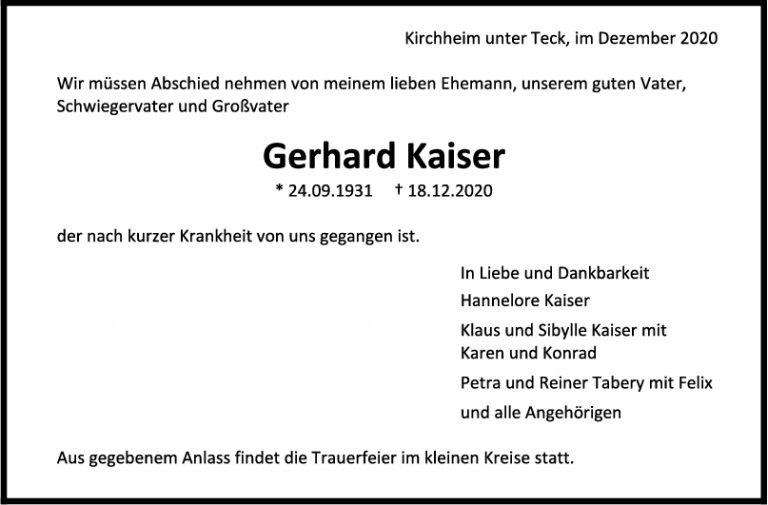 Kirchheim unter Teck, im Dezember 2020

Wir müssen Abschied nehmen von meinem lieben Ehemann, unserem guten Vater, Schwiegervater und Großvater

Gerhard Kaiser

* 24.09.1931 † 18.12.2020

der nach kurzer Krankheit von uns gegangen ist.

In Liebe und Dankbarkeit

Hannelore Kaiser

Klaus und Sibylle Kaiser mit Karen und Konrad

Petra und Reiner Tabery mit Felix

und alle Angehörigen

Aus gegebenem Anlass findet die Trauerfeier im kleinen Kreise statt.